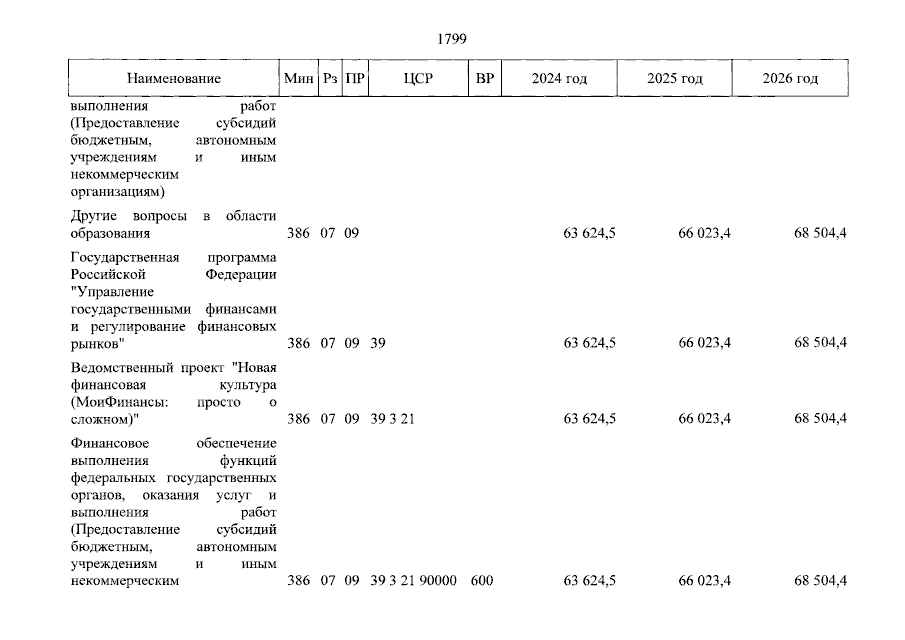 1799

| Наименование | Мин | Рз | ПР | ЦСР | ВР | 2024 год | 2025 год | 2026 год |
|---|---|---|---|---|---|---|---|---|
| выполнения работ (Предоставление субсидий бюджетным, автономным учреждениям и иным некоммерческим организациям) | | | | | | | | |
| Другие вопросы в области образования | 386 | 07 | 09 | | | 63 624,5 | 66 023,4 | 68 504,4 |
| Государственная программа Российской Федерации "Управление государственными финансами и регулирование финансовых рынков" | 386 | 07 | 09 | 39 | | 63 624,5 | 66 023,4 | 68 504,4 |
| Ведомственный проект "Новая финансовая культура (МоиФинансы: просто о сложном)" | 386 | 07 | 09 | 39 3 21 | | 63 624,5 | 66 023,4 | 68 504,4 |
| Финансовое обеспечение выполнения функций федеральных государственных органов, оказания услуг и выполнения работ (Предоставление субсидий бюджетным, автономным учреждениям и иным некоммерческим | 386 | 07 | 09 | 39 3 21 90000 | 600 | 63 624,5 | 66 023,4 | 68 504,4 |